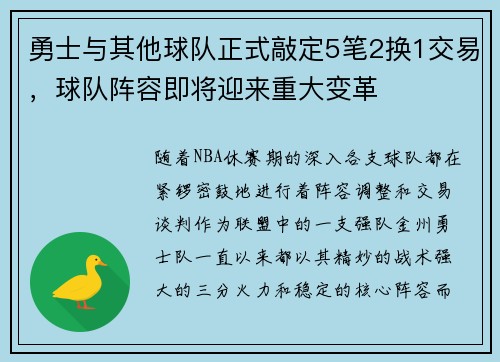 勇士与其他球队正式敲定5笔2换1交易，球队阵容即将迎来重大变革

随着NBA休赛期的深入各支球队都在紧锣密鼓地进行着阵容调整和交易谈判作为联盟中的一支强队金州勇士队一直以来都以其精妙的战术强大的三分火力和稳定的核心阵容而